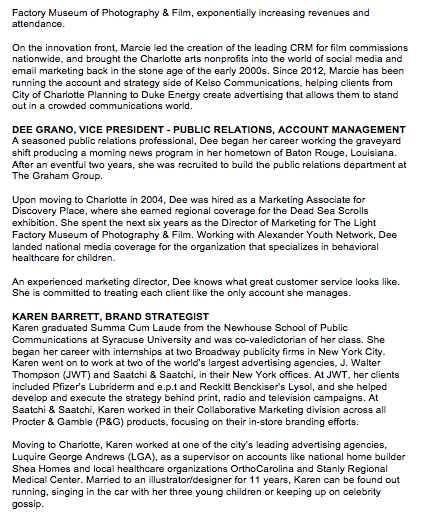 Factory Museum of Photography & Film, exponentially increasing revenues and attendance.

On the innovation front, Marcie led the creation of the leading CRM for film commissions nationwide, and brought the Charlotte arts nonprofits into the world of social media and email marketing back in the stone age of the early 2000s. Since 2012, Marcie has been running the account and strategy side of Kelso Communications, helping clients from City of Charlotte Planning to Duke Energy create advertising that allows them to stand out in a crowded communications world.

DEE GRANO, VICE PRESIDENT - PUBLIC RELATIONS, ACCOUNT MANAGEMENT
A seasoned public relations professional, Dee began her career working the graveyard shift producing a morning news program in her hometown of Baton Rouge, Louisiana. After an eventful two years, she was recruited to build the public relations department at The Graham Group.

Upon moving to Charlotte in 2004, Dee was hired as a Marketing Associate for Discovery Place, where she earned regional coverage for the Dead Sea Scrolls exhibition. She spent the next six years as the Director of Marketing for The Light Factory Museum of Photography & Film. Working with Alexander Youth Network, Dee landed national media coverage for the organization that specializes in behavioral healthcare for children.

An experienced marketing director, Dee knows what great customer service looks like. She is committed to treating each client like the only account she manages.

KAREN BARRETT, BRAND STRATEGIST
Karen graduated Summa Cum Laude from the Newhouse School of Public Communications at Syracuse University and was co-valedictorian of her class. She began her career with internships at two Broadway publicity firms in New York City. Karen went on to work at two of the world's largest advertising agencies, J. Walter Thompson (JWT) and Saatchi & Saatchi, in their New York offices. At JWT, her clients included Pfizer's Lubriderm and e.p.t and Reckitt Benckiser's Lysol, and she helped develop and execute the strategy behind print, radio and television campaigns. At Saatchi & Saatchi, Karen worked in their Collaborative Marketing division across all Procter & Gamble (P&G) products, focusing on their in-store branding efforts.

Moving to Charlotte, Karen worked at one of the city's leading advertising agencies, Luquire George Andrews (LGA), as a supervisor on accounts like national home builder Shea Homes and local healthcare organizations OrthoCarolina and Stanly Regional Medical Center. Married to an illustrator/designer for 11 years, Karen can be found out running, singing in the car with her three young children or keeping up on celebrity gossip.